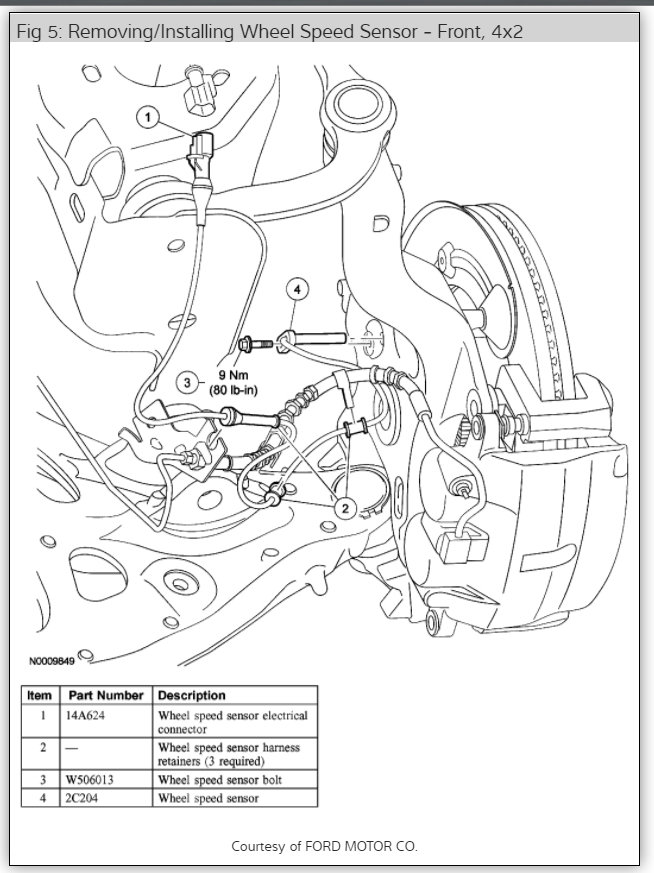 Fig 5: Removing/Installing Wheel Speed Sensor - Front, 4x2

1

4

3

9 Nm
(80 lb-in)

2

N0009849

| Item | Part Number | Description |
|---|---|---|
| 1 | 14A624 | Wheel speed sensor electrical connector |
| 2 | — | Wheel speed sensor harness retainers (3 required) |
| 3 | W506013 | Wheel speed sensor bolt |
| 4 | 2C204 | Wheel speed sensor |

Courtesy of FORD MOTOR CO.